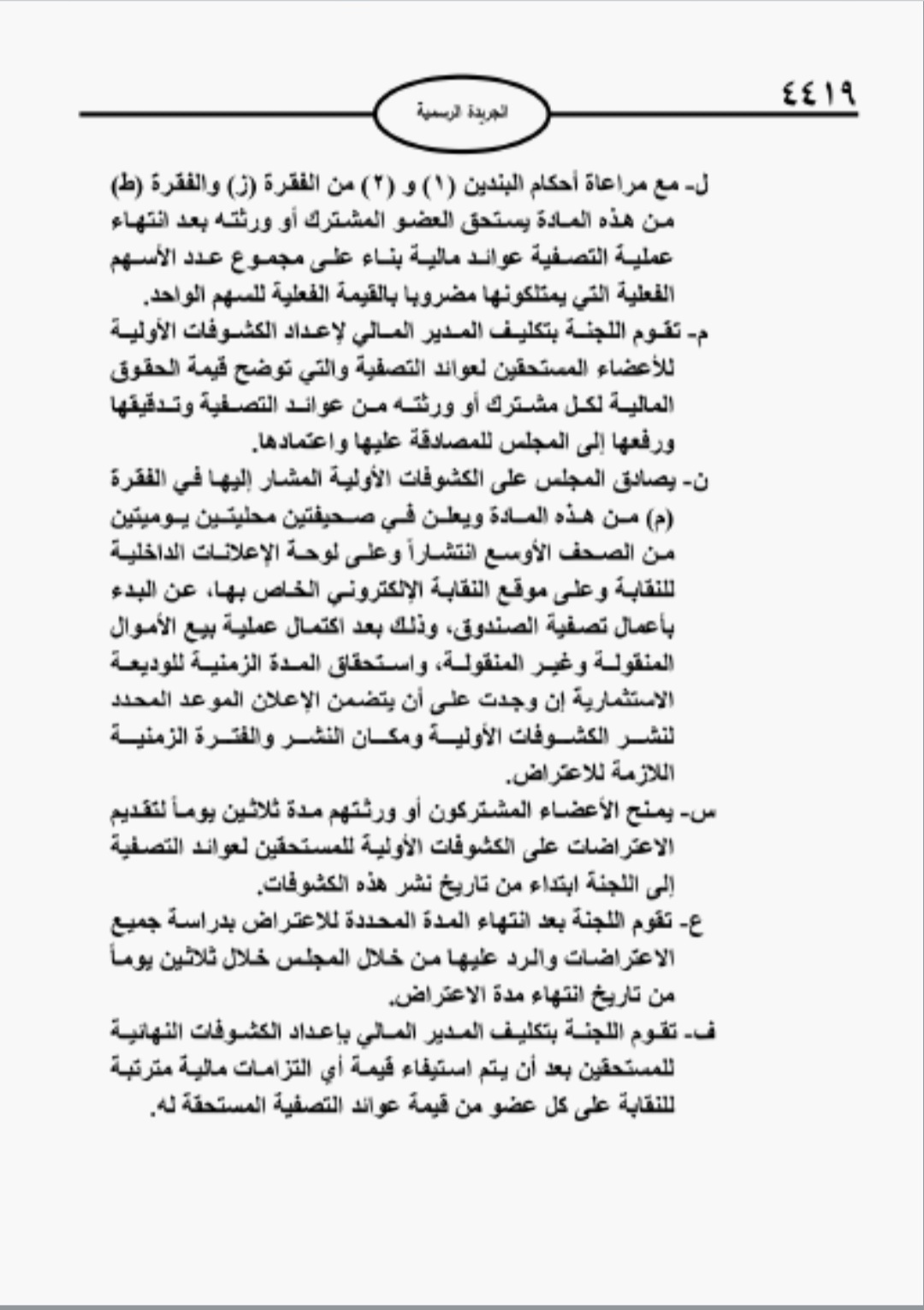 ٤٤١٩

الجريدة الرسمية

ل- مع مراعاة أحكام البندين (١) و (٢) من الفقرة (ز) والفقرة (ط) من هذه المادة يستحق العضو المشترك أو ورثته بعد انتهاء عملية التصفية عوائد مالية بناء على مجموع عدد الأسهم الفعلية التي يمتلكونها مضروبا بالقيمة الفعلية للسهم الواحد.

م- تقوم اللجنة بتكليف المدير المالي لإعداد الكشوفات الأولية للأعضاء المستحقين لعوائد التصفية والتي توضح قيمة الحقوق المالية لكل مشترك أو ورثته من عوائد التصفية وتدقيقها ورفعها إلى المجلس للمصادقة عليها واعتمادها.

ن- يصادق المجلس على الكشوفات الأولية المشار إليها في الفقرة (م) من هذه المادة ويعلن في صحيفتين محليتين يوميتين من الصحف الأوسع انتشاراً وعلى لوحة الإعلانات الداخلية للنقابة وعلى موقع النقابة الإلكتروني الخاص بها، عن البدء بأعمال تصفية الصندوق، وذلك بعد اكتمال عملية بيع الأموال المنقولة وغير المنقولة، واستحقاق المدة الزمنية للوديعة الاستثمارية إن وجدت على أن يتضمن الإعلان الموعد المحدد لنشر الكشوفات الأولية ومكان النشر والفترة الزمنية اللازمة للاعتراض.

س- يمنح الأعضاء المشتركون أو ورثتهم مدة ثلاثين يوماً لتقديم الاعتراضات على الكشوفات الأولية للمستحقين لعوائد التصفية إلى اللجنة ابتداء من تاريخ نشر هذه الكشوفات.

ع- تقوم اللجنة بعد انتهاء المدة المحددة للاعتراض بدراسة جميع الاعتراضات والرد عليها من خلال المجلس خلال ثلاثين يوماً من تاريخ انتهاء مدة الاعتراض.

ف- تقوم اللجنة بتكليف المدير المالي بإعداد الكشوفات النهائية للمستحقين بعد أن يتم استيفاء قيمة أي التزامات مالية مترتبة للنقابة على كل عضو من قيمة عوائد التصفية المستحقة له.